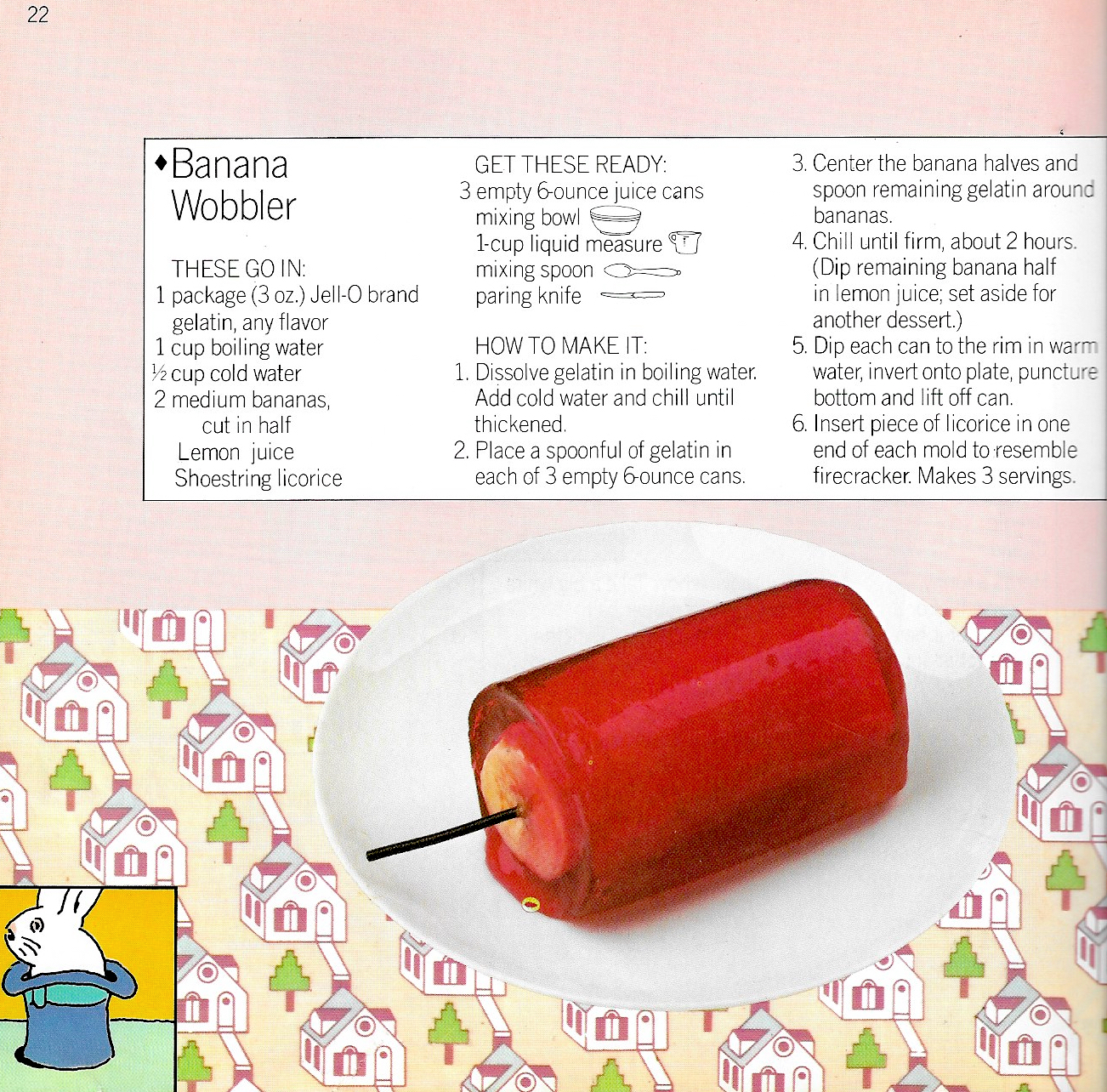 22

◆Banana Wobbler

THESE GO IN:
1 package (3 oz.) Jell-O brand gelatin, any flavor
1 cup boiling water
½ cup cold water
2 medium bananas, cut in half
Lemon juice
Shoestring licorice

GET THESE READY:
3 empty 6-ounce juice cans
mixing bowl
1-cup liquid measure
mixing spoon
paring knife

HOW TO MAKE IT:
1. Dissolve gelatin in boiling water. Add cold water and chill until thickened.
2. Place a spoonful of gelatin in each of 3 empty 6-ounce cans.
3. Center the banana halves and spoon remaining gelatin around bananas.
4. Chill until firm, about 2 hours. (Dip remaining banana half in lemon juice; set aside for another dessert.)
5. Dip each can to the rim in warm water, invert onto plate, puncture bottom and lift off can.
6. Insert piece of licorice in one end of each mold to resemble firecracker. Makes 3 servings.